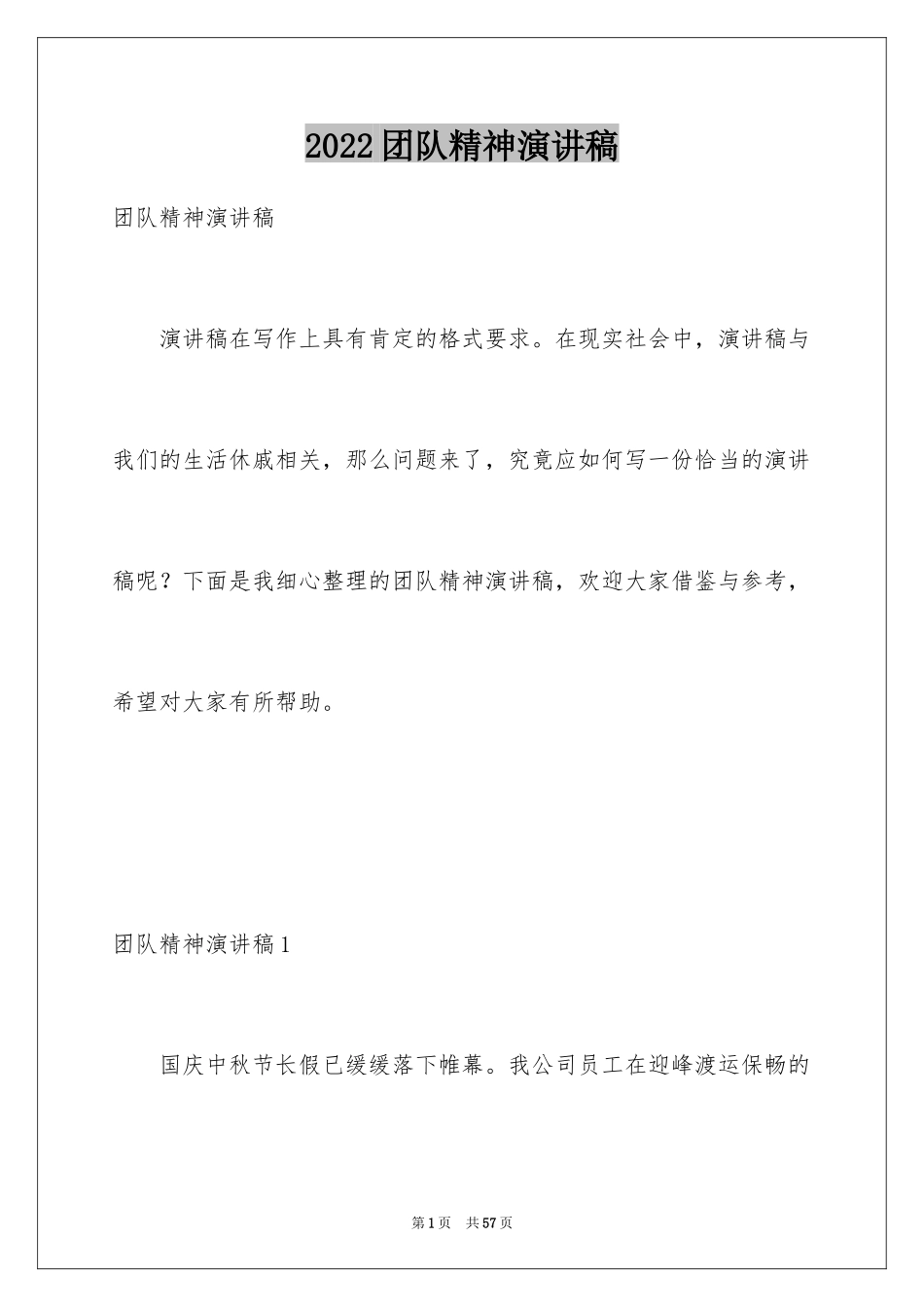 2022团队精神演讲稿

团队精神演讲稿

演讲稿在写作上具有肯定的格式要求。在现实社会中，演讲稿与我们的生活休戚相关，那么问题来了，究竟应如何写一份恰当的演讲稿呢？下面是我细心整理的团队精神演讲稿，欢迎大家借鉴与参考，希望对大家有所帮助。

团队精神演讲稿1

国庆中秋节长假已缓缓落下帷幕。我公司员工在迎峰渡运保畅的

第1页 共57页